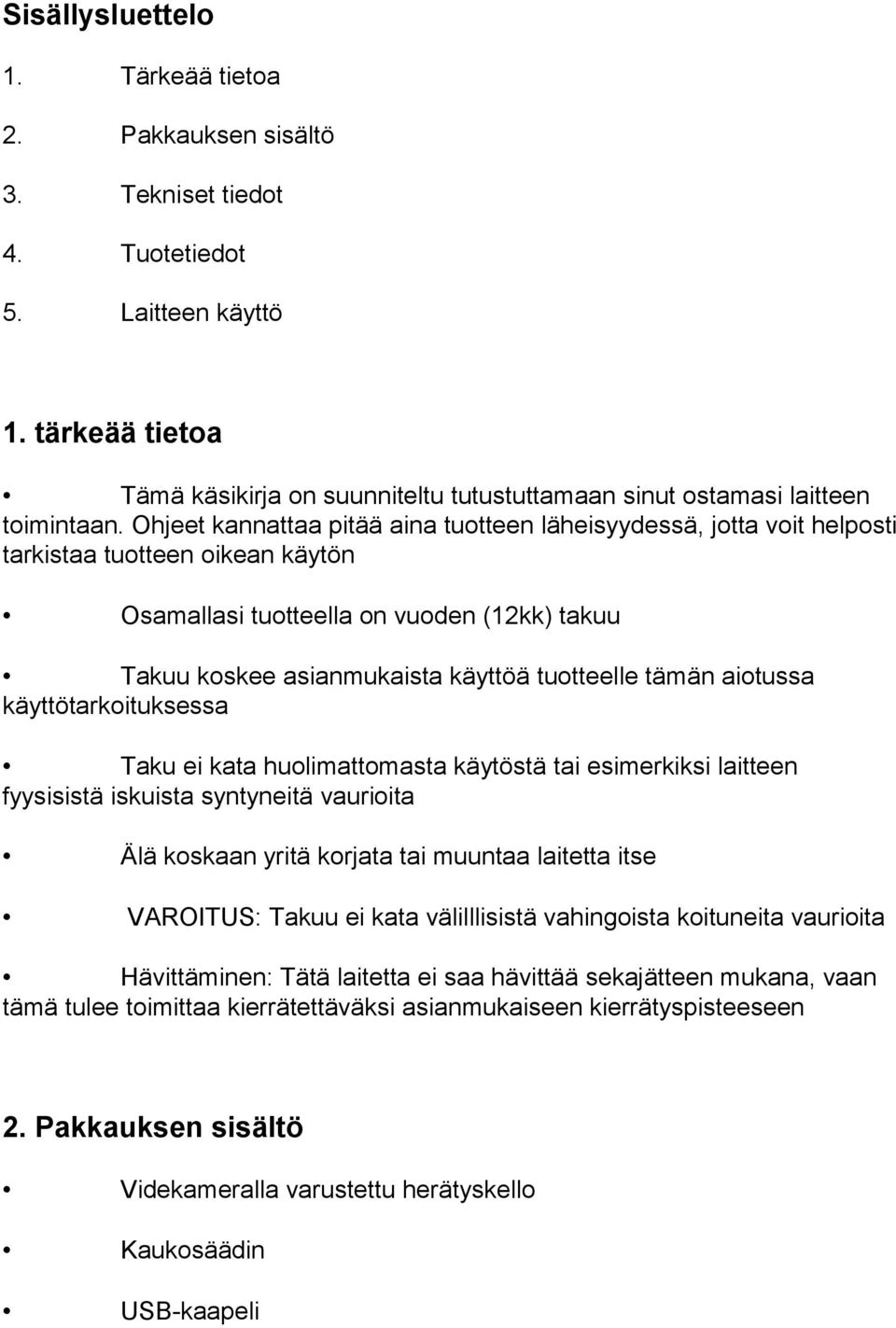 Sisällysluettelo

1. Tärkeää tietoa

2. Pakkauksen sisältö

3. Tekniset tiedot

4. Tuotetiedot

5. Laitteen käyttö

1. tärkeää tietoa

• Tämä käsikirja on suunniteltu tutustuttamaan sinut ostamasi laitteen toimintaan. Ohjeet kannattaa pitää aina tuotteen läheisyydessä, jotta voit helposti tarkistaa tuotteen oikean käytön

• Osamallasi tuotteella on vuoden (12kk) takuu

• Takuu koskee asianmukaista käyttöä tuotteelle tämän aiotussa käyttötarkoituksessa

• Taku ei kata huolimattomasta käytöstä tai esimerkiksi laitteen fyysisistä iskuista syntyneitä vaurioita

• Älä koskaan yritä korjata tai muuntaa laitetta itse

• VAROITUS: Takuu ei kata välilllisistä vahingoista koituneita vaurioita

• Hävittäminen: Tätä laitetta ei saa hävittää sekajätteen mukana, vaan tämä tulee toimittaa kierrätettäväksi asianmukaiseen kierrätyspisteeseen

2. Pakkauksen sisältö

• Videkameralla varustettu herätyskello

• Kaukosäädin

• USB-kaapeli